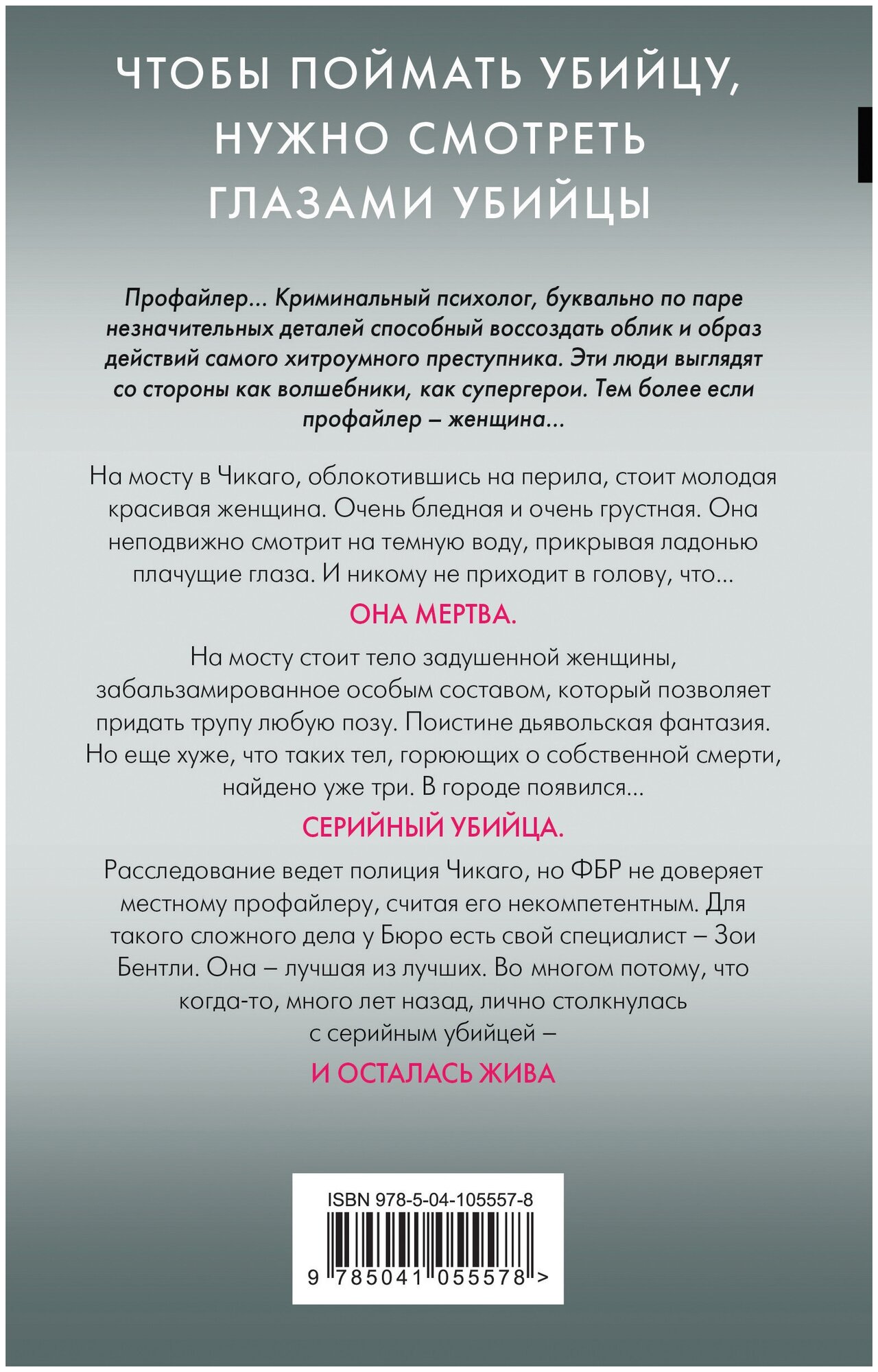 ЧТОБЫ ПОЙМАТЬ УБИЙЦУ, НУЖНО СМОТРЕТЬ ГЛАЗАМИ УБИЙЦЫ

Профайлер... Криминальный психолог, буквально по паре незначительных деталей способный воссоздать облик и образ действий самого хитроумного преступника. Эти люди выглядят со стороны как волшебники, как супергерои. Тем более если профайлер – женщина...

На мосту в Чикаго, облокотившись на перила, стоит молодая красивая женщина. Очень бледная и очень грустная. Она неподвижно смотрит на темную воду, прикрывая ладонью плачущие глаза. И никому не приходит в голову, что...

ОНА МЕРТВА.

На мосту стоит тело задушенной женщины, забальзамированное особым составом, который позволяет придать трупу любую позу. Поистине дьявольская фантазия. Но еще хуже, что таких тел, горюющих о собственной смерти, найдено уже три. В городе появился...

СЕРИЙНЫЙ УБИЙЦА.

Расследование ведет полиция Чикаго, но ФБР не доверяет местному профайлеру, считая его некомпетентным. Для такого сложного дела у Бюро есть свой специалист – Зои Бентли. Она – лучшая из лучших. Во многом потому, что когда-то, много лет назад, лично столкнулась с серийным убийцей –

И ОСТАЛАСЬ ЖИВА

ISBN 978-5-04-105557-8

9 785041 055578 >